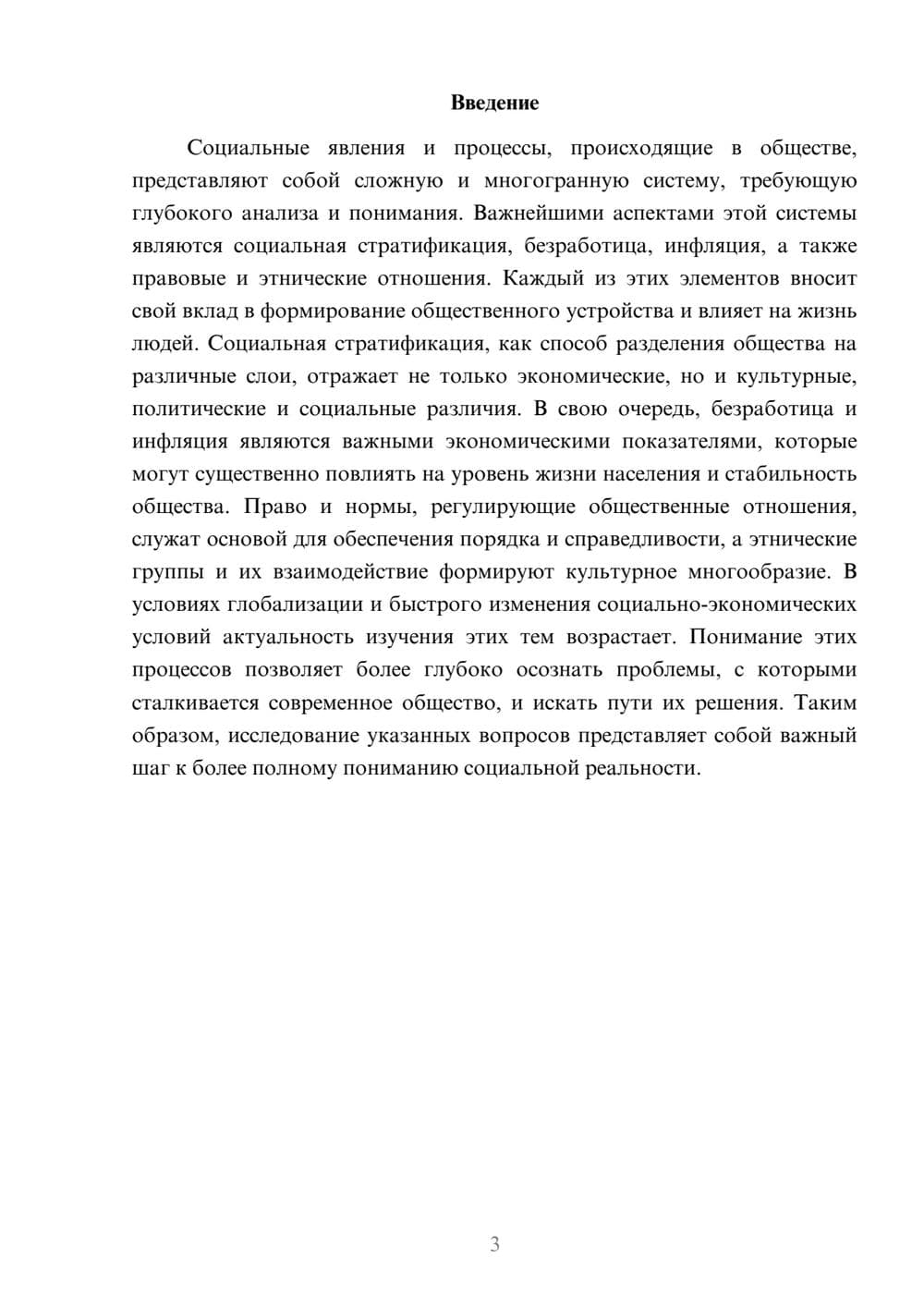 Введение

Социальные явления и процессы, происходящие в обществе, представляют собой сложную и многогранную систему, требующую глубокого анализа и понимания. Важнейшими аспектами этой системы являются социальная стратификация, безработица, инфляция, а также правовые и этнические отношения. Каждый из этих элементов вносит свой вклад в формирование общественного устройства и влияет на жизнь людей. Социальная стратификация, как способ разделения общества на различные слои, отражает не только экономические, но и культурные, политические и социальные различия. В свою очередь, безработица и инфляция являются важными экономическими показателями, которые могут существенно повлиять на уровень жизни населения и стабильность общества. Право и нормы, регулирующие общественные отношения, служат основой для обеспечения порядка и справедливости, а этнические группы и их взаимодействие формируют культурное многообразие. В условиях глобализации и быстрого изменения социально-экономических условий актуальность изучения этих тем возрастает. Понимание этих процессов позволяет более глубоко осознать проблемы, с которыми сталкивается современное общество, и искать пути их решения. Таким образом, исследование указанных вопросов представляет собой важный шаг к более полному пониманию социальной реальности.

3